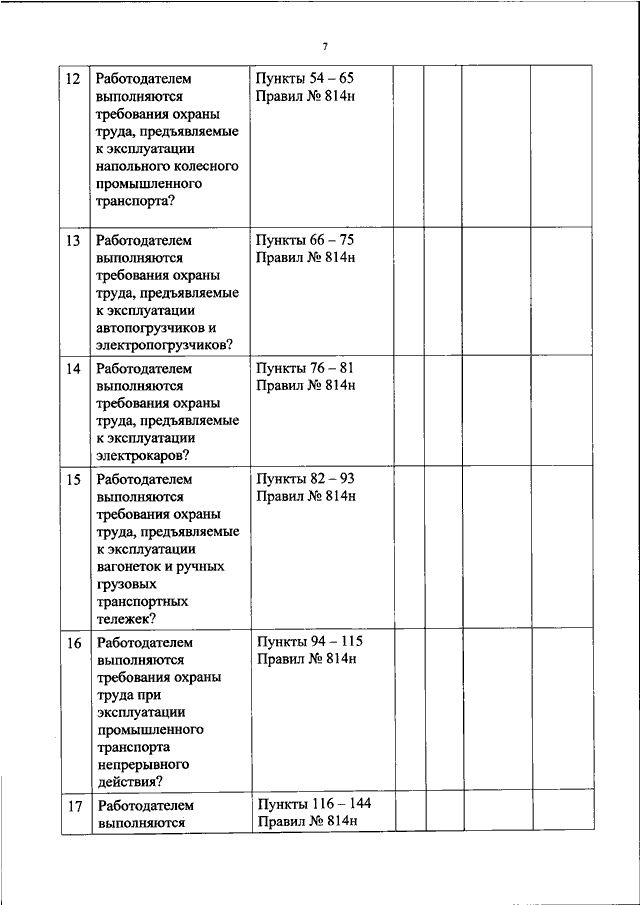 7

| 12 | Работодателем выполняются требования охраны труда, предъявляемые к эксплуатации напольного колесного промышленного транспорта? | Пункты 54 – 65 Правил № 814н | | | | |
|---|---|---|---|---|---|---|
| 13 | Работодателем выполняются требования охраны труда, предъявляемые к эксплуатации автопогрузчиков и электропогрузчиков? | Пункты 66 – 75 Правил № 814н | | | | |
| 14 | Работодателем выполняются требования охраны труда, предъявляемые к эксплуатации электрокаров? | Пункты 76 – 81 Правил № 814н | | | | |
| 15 | Работодателем выполняются требования охраны труда, предъявляемые к эксплуатации вагонеток и ручных грузовых транспортных тележек? | Пункты 82 – 93 Правил № 814н | | | | |
| 16 | Работодателем выполняются требования охраны труда при эксплуатации промышленного транспорта непрерывного действия? | Пункты 94 – 115 Правил № 814н | | | | |
| 17 | Работодателем выполняются | Пункты 116 – 144 Правил № 814н | | | | |